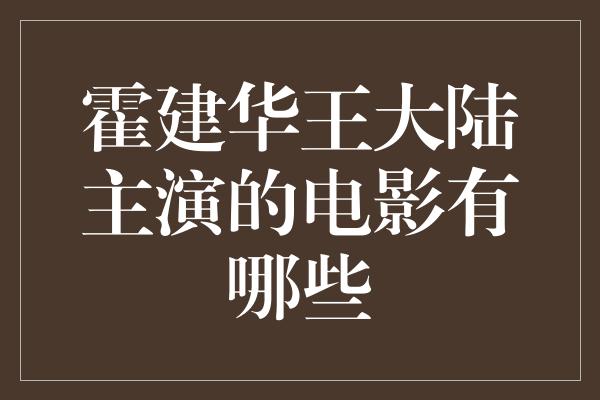 霍建华王大陆主演的电影有哪些